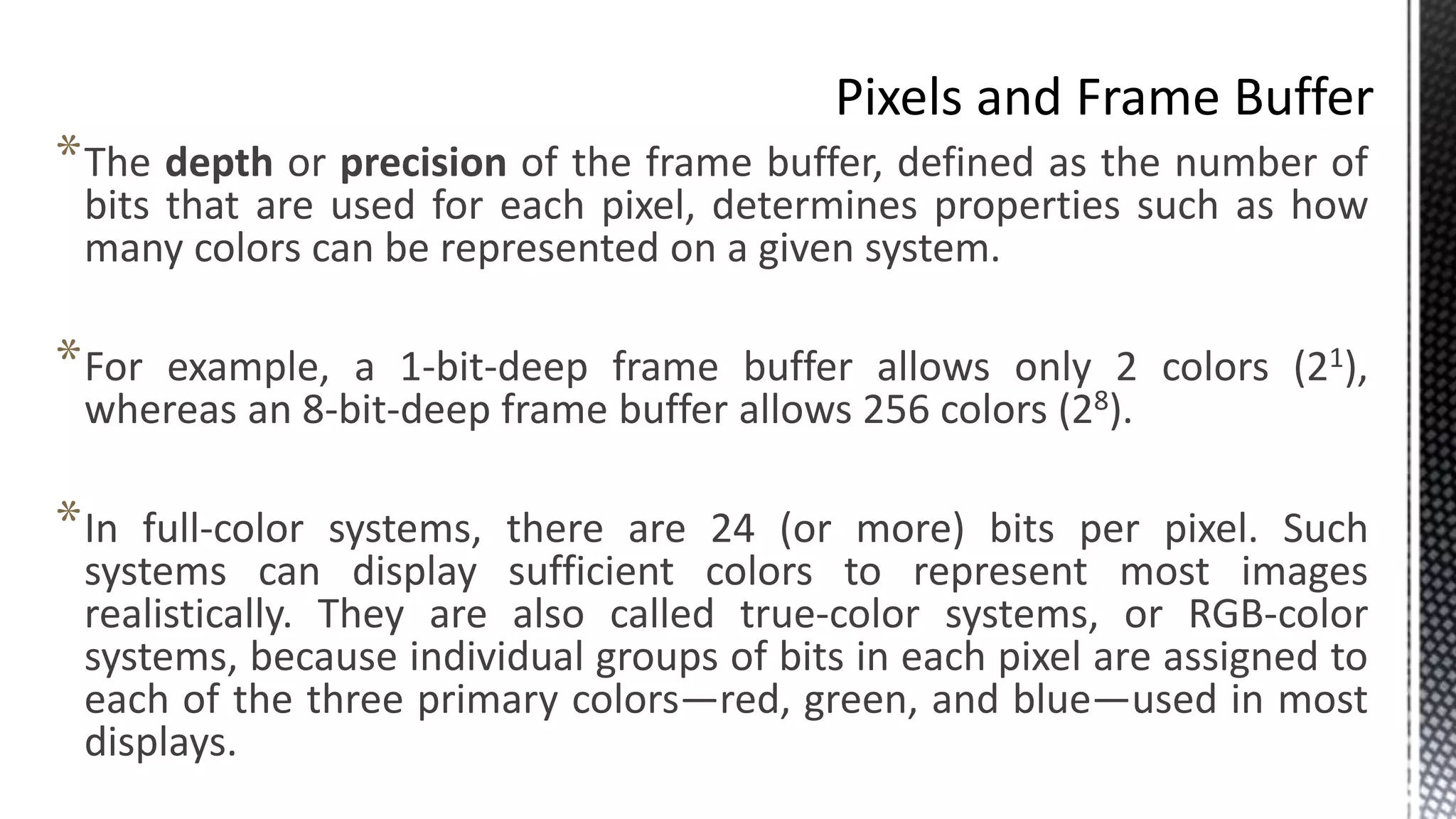 Pixels and Frame Buffer

* The depth or precision of the frame buffer, defined as the number of bits that are used for each pixel, determines properties such as how many colors can be represented on a given system.

* For example, a 1-bit-deep frame buffer allows only 2 colors ($2^1$), whereas an 8-bit-deep frame buffer allows 256 colors ($2^8$).

* In full-color systems, there are 24 (or more) bits per pixel. Such systems can display sufficient colors to represent most images realistically. They are also called true-color systems, or RGB-color systems, because individual groups of bits in each pixel are assigned to each of the three primary colors—red, green, and blue—used in most displays.